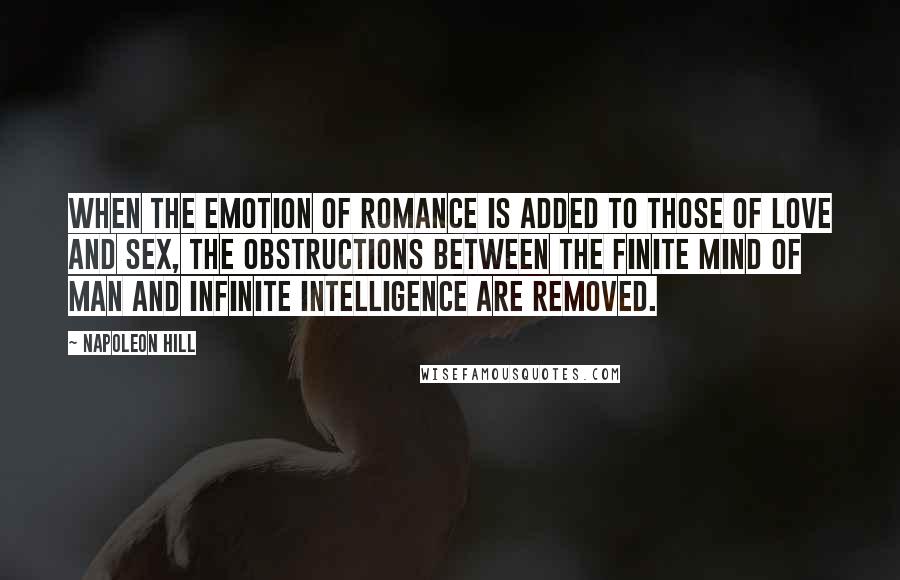 WHEN THE EMOTION OF ROMANCE IS ADDED TO THOSE OF LOVE AND SEX, THE OBSTRUCTIONS BETWEEN THE FINITE MIND OF MAN AND INFINITE INTELLIGENCE ARE REMOVED.

~ NAPOLEON HILL

WISEFAMOUSQUOTES.COM